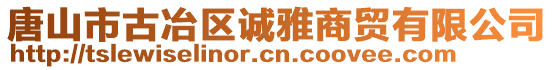 唐山市古冶区诚雅商贸有限公司
http://tslewiselinor.cn.coovee.com